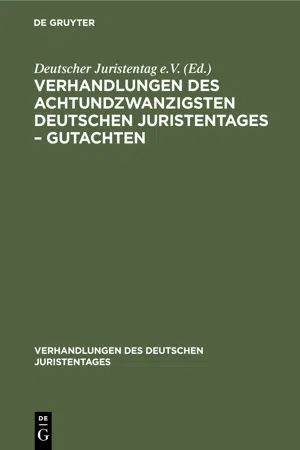 DE GRUYTER

Deutscher Juristentag e.V. (Ed.)

VERHANDLUNGEN DES ACHTUNDZWANZIGSTEN DEUTSCHEN JURISTENTAGES – GUTACHTEN

VERHANDLUNGEN DES DEUTSCHEN JURISTENTAGES

DE G